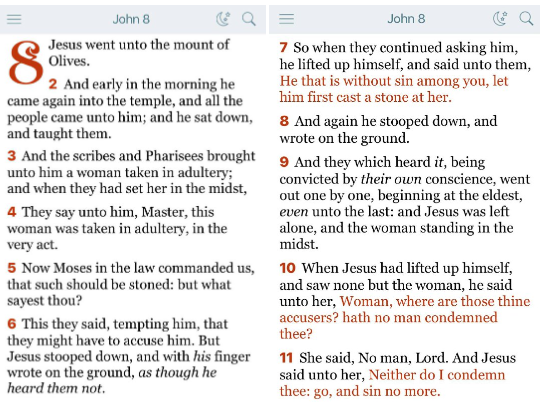 John 8

8 Jesus went unto the mount of Olives.

2 And early in the morning he came again into the temple, and all the people came unto him; and he sat down, and taught them.

3 And the scribes and Pharisees brought unto him a woman taken in adultery; and when they had set her in the midst,

4 They say unto him, Master, this woman was taken in adultery, in the very act.

5 Now Moses in the law commanded us, that such should be stoned: but what sayest thou?

6 This they said, tempting him, that they might have to accuse him. But Jesus stooped down, and with his finger wrote on the ground, as though he heard them not.

John 8

7 So when they continued asking him, he lifted up himself, and said unto them, He that is without sin among you, let him first cast a stone at her.

8 And again he stooped down, and wrote on the ground.

9 And they which heard it, being convicted by their own conscience, went out one by one, beginning at the eldest, even unto the last: and Jesus was left alone, and the woman standing in the midst.

10 When Jesus had lifted up himself, and saw none but the woman, he said unto her, Woman, where are those thine accusers? hath no man condemned thee?

11 She said, No man, Lord. And Jesus said unto her, Neither do I condemn thee: go, and sin no more.